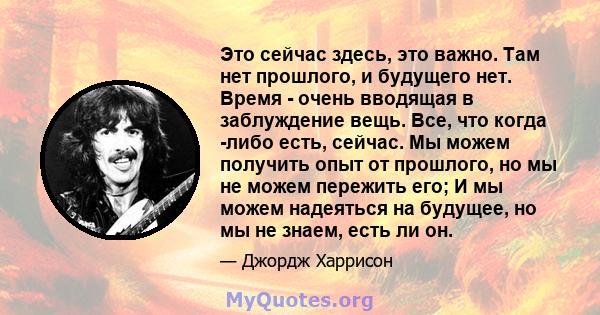 Это сейчас здесь, это важно. Там нет прошлого, и будущего нет. Время - очень вводящая в заблуждение вещь. Все, что когда -либо есть, сейчас. Мы можем получить опыт от прошлого, но мы не можем пережить его; И мы можем надеяться на будущее, но мы не знаем, есть ли он.

— Джордж Харрисон

MyQuotes.org